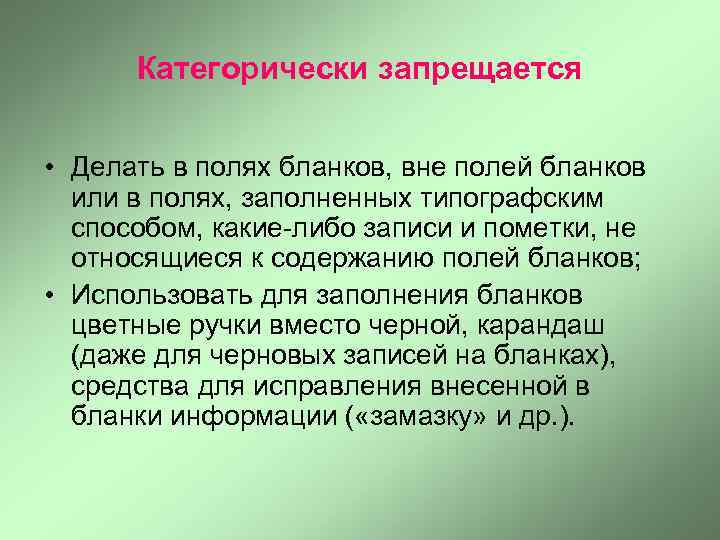 Категорически запрещается

• Делать в полях бланков, вне полей бланков или в полях, заполненных типографским способом, какие-либо записи и пометки, не относящиеся к содержанию полей бланков;
• Использовать для заполнения бланков цветные ручки вместо черной, карандаш (даже для черновых записей на бланках), средства для исправления внесенной в бланки информации («замазку» и др.).